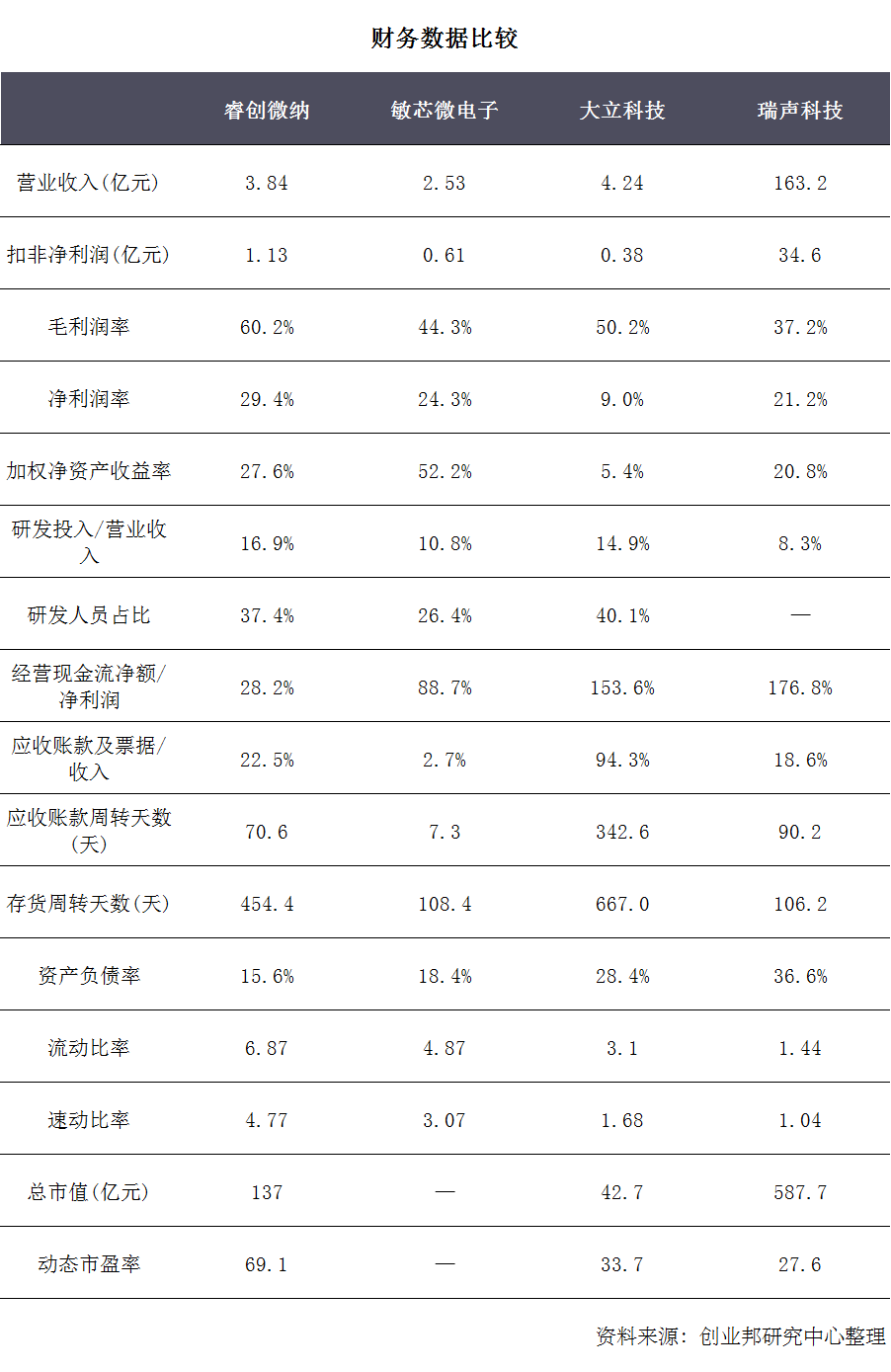 财务数据比较

| | 睿创微纳 | 敏芯微电子 | 大立科技 | 瑞声科技 |
|---|---|---|---|---|
| 营业收入(亿元) | 3.84 | 2.53 | 4.24 | 163.2 |
| 扣非净利润(亿元) | 1.13 | 0.61 | 0.38 | 34.6 |
| 毛利润率 | 60.2% | 44.3% | 50.2% | 37.2% |
| 净利润率 | 29.4% | 24.3% | 9.0% | 21.2% |
| 加权净资产收益率 | 27.6% | 52.2% | 5.4% | 20.8% |
| 研发投入/营业收入 | 16.9% | 10.8% | 14.9% | 8.3% |
| 研发人员占比 | 37.4% | 26.4% | 40.1% | — |
| 经营现金流净额/净利润 | 28.2% | 88.7% | 153.6% | 176.8% |
| 应收账款及票据/收入 | 22.5% | 2.7% | 94.3% | 18.6% |
| 应收账款周转天数(天) | 70.6 | 7.3 | 342.6 | 90.2 |
| 存货周转天数(天) | 454.4 | 108.4 | 667.0 | 106.2 |
| 资产负债率 | 15.6% | 18.4% | 28.4% | 36.6% |
| 流动比率 | 6.87 | 4.87 | 3.1 | 1.44 |
| 速动比率 | 4.77 | 3.07 | 1.68 | 1.04 |
| 总市值(亿元) | 137 | — | 42.7 | 587.7 |
| 动态市盈率 | 69.1 | — | 33.7 | 27.6 |

资料来源：创业邦研究中心整理